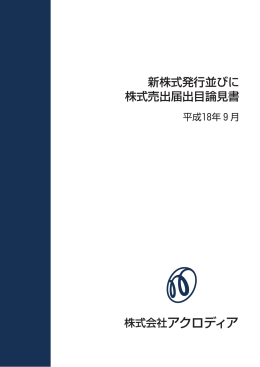 新株式発行並びに
株式売出届出目論見書

平成18年９月

株式会社アクロディア